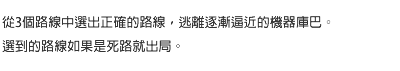 從3個路線中選出正確的路線，逃離逐漸逼近的機器庫巴。

選到的路線如果是死路就出局。